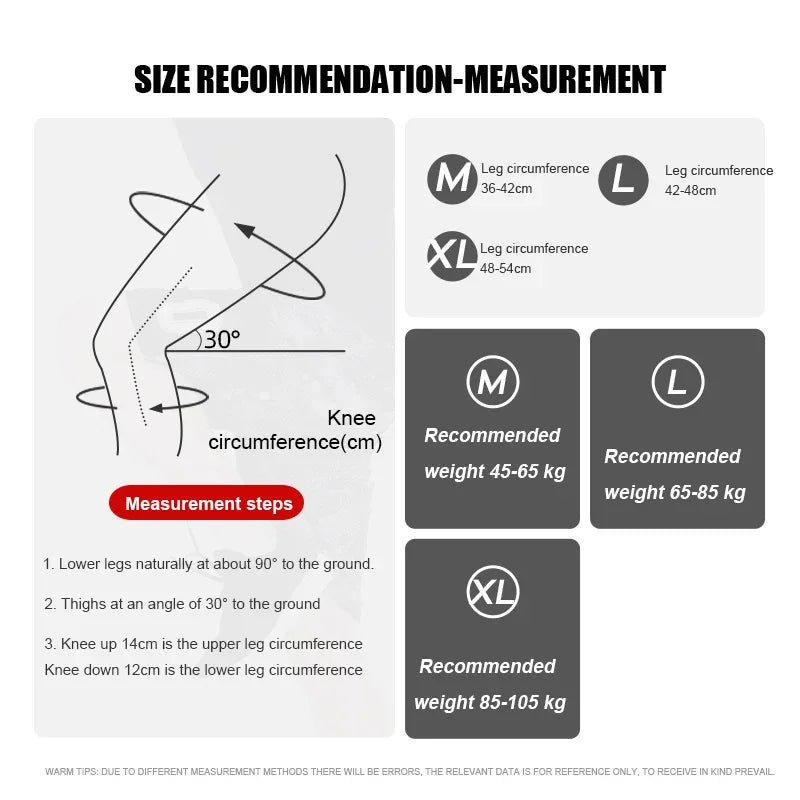 SIZE RECOMMENDATION-MEASUREMENT

30°

Knee circumference(cm)

Measurement steps

1. Lower legs naturally at about 90° to the ground.

2. Thighs at an angle of 30° to the ground

3. Knee up 14cm is the upper leg circumference
Knee down 12cm is the lower leg circumference

M Leg circumference 36-42cm

L Leg circumference 42-48cm

XL Leg circumference 48-54cm

M
Recommended weight 45-65 kg

L
Recommended weight 65-85 kg

XL
Recommended weight 85-105 kg

WARM TIPS: DUE TO DIFFERENT MEASUREMENT METHODS THERE WILL BE ERRORS, THE RELEVANT DATA IS FOR REFERENCE ONLY, TO RECEIVE IN KIND PREVAIL.